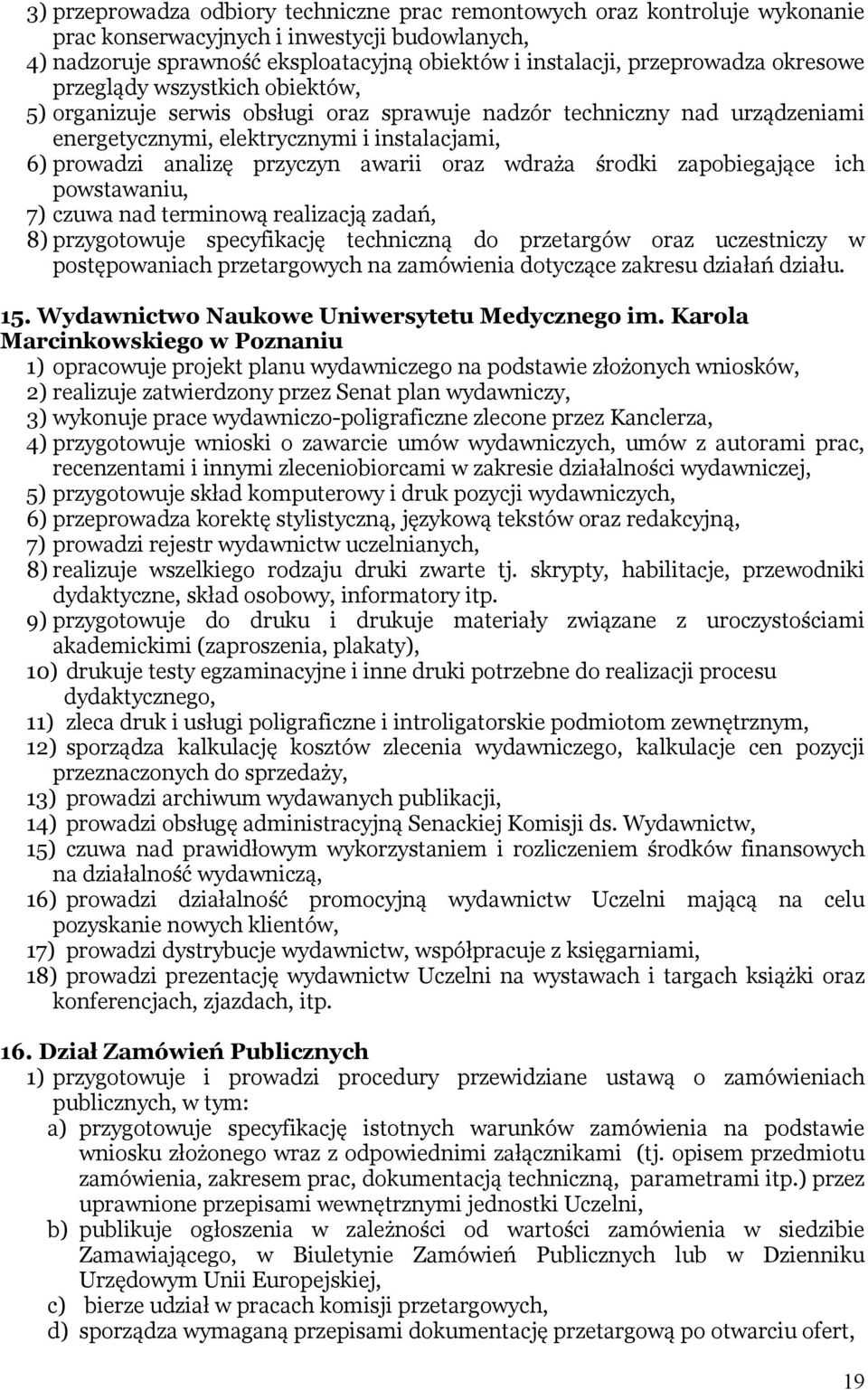 3) przeprowadza odbiory techniczne prac remontowych oraz kontroluje wykonanie prac konserwacyjnych i inwestycji budowlanych,
4) nadzoruje sprawność eksploatacyjną obiektów i instalacji, przeprowadza okresowe przeglądy wszystkich obiektów,
5) organizuje serwis obsługi oraz sprawuje nadzór techniczny nad urządzeniami energetycznymi, elektrycznymi i instalacjami,
6) prowadzi analizę przyczyn awarii oraz wdraża środki zapobiegające ich powstawaniu,
7) czuwa nad terminową realizacją zadań,
8) przygotowuje specyfikację techniczną do przetargów oraz uczestniczy w postępowaniach przetargowych na zamówienia dotyczące zakresu działań działu.

15. Wydawnictwo Naukowe Uniwersytetu Medycznego im. Karola Marcinkowskiego w Poznaniu
1) opracowuje projekt planu wydawniczego na podstawie złożonych wniosków,
2) realizuje zatwierdzony przez Senat plan wydawniczy,
3) wykonuje prace wydawniczo-poligraficzne zlecone przez Kanclerza,
4) przygotowuje wnioski o zawarcie umów wydawniczych, umów z autorami prac, recenzentami i innymi zleceniobiorcami w zakresie działalności wydawniczej,
5) przygotowuje skład komputerowy i druk pozycji wydawniczych,
6) przeprowadza korektę stylistyczną, językową tekstów oraz redakcyjną,
7) prowadzi rejestr wydawnictw uczelnianych,
8) realizuje wszelkiego rodzaju druki zwarte tj. skrypty, habilitacje, przewodniki dydaktyczne, skład osobowy, informatory itp.
9) przygotowuje do druku i drukuje materiały związane z uroczystościami akademickimi (zaproszenia, plakaty),
10) drukuje testy egzaminacyjne i inne druki potrzebne do realizacji procesu dydaktycznego,
11) zleca druk i usługi poligraficzne i introligatorskie podmiotom zewnętrznym,
12) sporządza kalkulację kosztów zlecenia wydawniczego, kalkulacje cen pozycji przeznaczonych do sprzedaży,
13) prowadzi archiwum wydawanych publikacji,
14) prowadzi obsługę administracyjną Senackiej Komisji ds. Wydawnictw,
15) czuwa nad prawidłowym wykorzystaniem i rozliczeniem środków finansowych na działalność wydawniczą,
16) prowadzi działalność promocyjną wydawnictw Uczelni mającą na celu pozyskanie nowych klientów,
17) prowadzi dystrybucje wydawnictw, współpracuje z księgarniami,
18) prowadzi prezentację wydawnictw Uczelni na wystawach i targach książki oraz konferencjach, zjazdach, itp.

16. Dział Zamówień Publicznych
1) przygotowuje i prowadzi procedury przewidziane ustawą o zamówieniach publicznych, w tym:
a) przygotowuje specyfikację istotnych warunków zamówienia na podstawie wniosku złożonego wraz z odpowiednimi załącznikami (tj. opisem przedmiotu zamówienia, zakresem prac, dokumentacją techniczną, parametrami itp.) przez uprawnione przepisami wewnętrznymi jednostki Uczelni,
b) publikuje ogłoszenia w zależności od wartości zamówienia w siedzibie Zamawiającego, w Biuletynie Zamówień Publicznych lub w Dzienniku Urzędowym Unii Europejskiej,
c) bierze udział w pracach komisji przetargowych,
d) sporządza wymaganą przepisami dokumentację przetargową po otwarciu ofert,

19